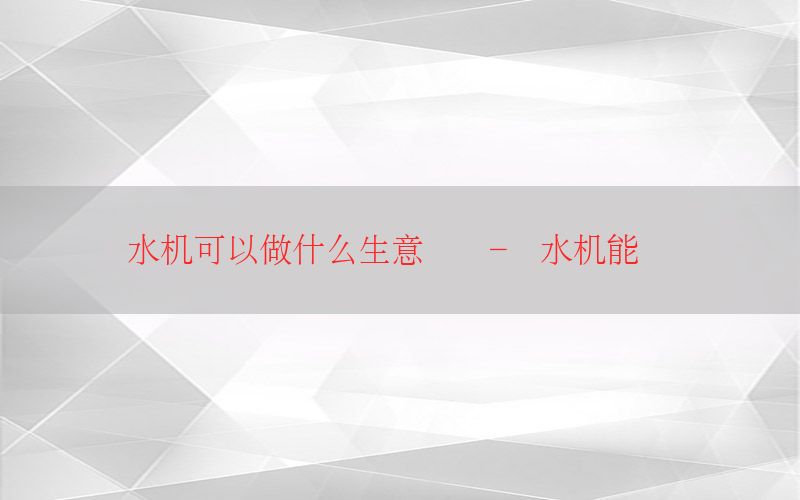 水机可以做什么生意 - 水机能